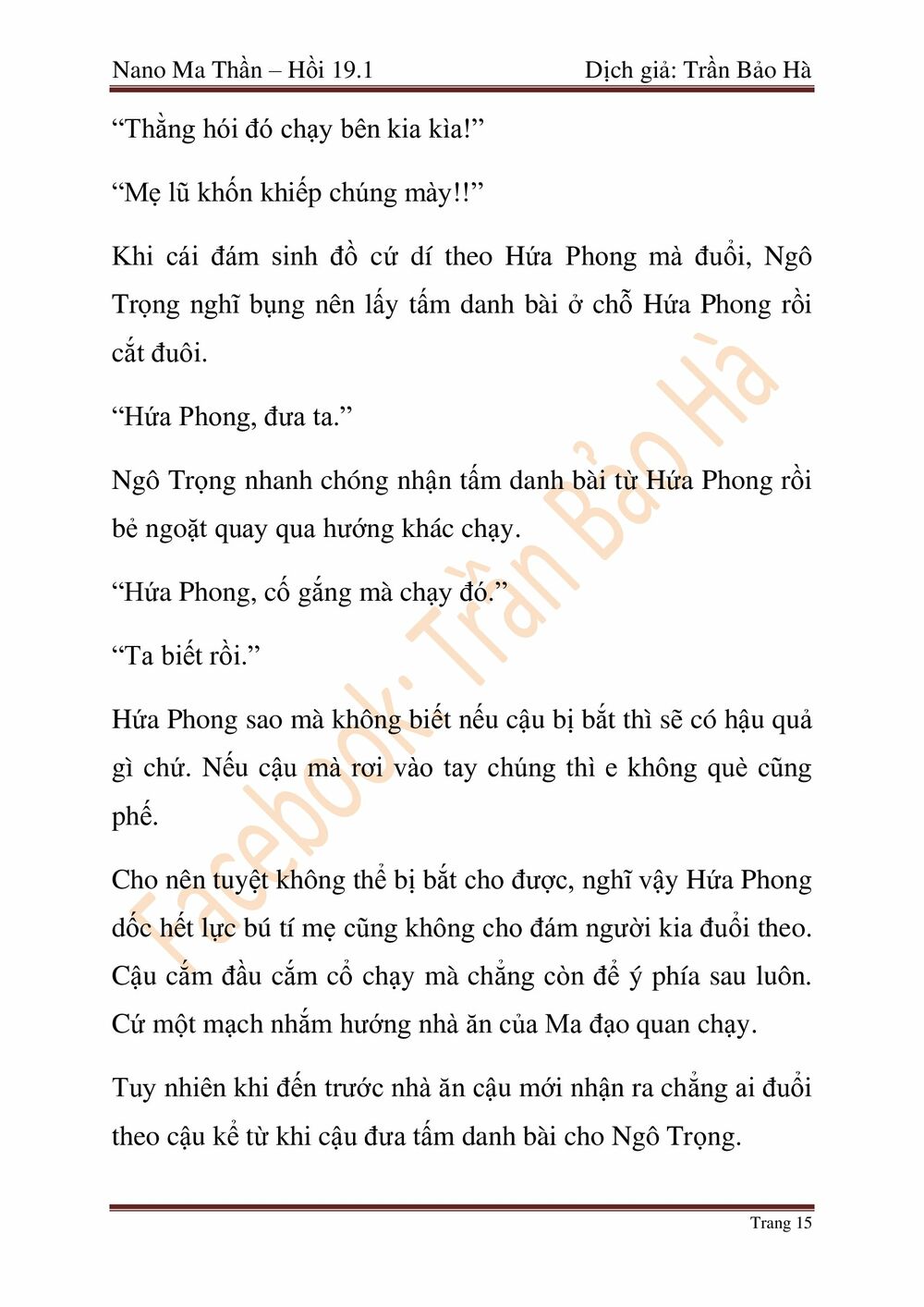 Nano Ma Thần – Hồi 19.1 Dịch giả: Trần Bảo Hà

“Thằng hói đó chạy bên kia kìa!”

“Mẹ lũ khốn khiếp chúng mày!!”

Khi cái đám sinh đồ cứ dí theo Hứa Phong mà đuổi, Ngô Trọng nghĩ bụng nên lấy tấm danh bài ở chỗ Hứa Phong rồi cắt đuôi.

“Hứa Phong, đưa ta.”

Ngô Trọng nhanh chóng nhận tấm danh bài từ Hứa Phong rồi bẻ ngoặt quay qua hướng khác chạy.

“Hứa Phong, cố gắng mà chạy đó.”

“Ta biết rồi.”

Hứa Phong sao mà không biết nếu cậu bị bắt thì sẽ có hậu quả gì chứ. Nếu cậu mà rơi vào tay chúng thì e không què cũng phế.

Cho nên tuyệt không thể bị bắt cho được, nghĩ vậy Hứa Phong dốc hết lực bú tí mẹ cũng không cho đám người kia đuổi theo. Cậu cắm đầu cắm cổ chạy mà chẳng còn để ý phía sau luôn. Cứ một mạch nhắm hướng nhà ăn của Ma đạo quan chạy.

Tuy nhiên khi đến trước nhà ăn cậu mới nhận ra chẳng ai đuổi theo cậu kể từ khi cậu đưa tấm danh bài cho Ngô Trọng.

Facebook: Trần Bảo Hà

Trang 15